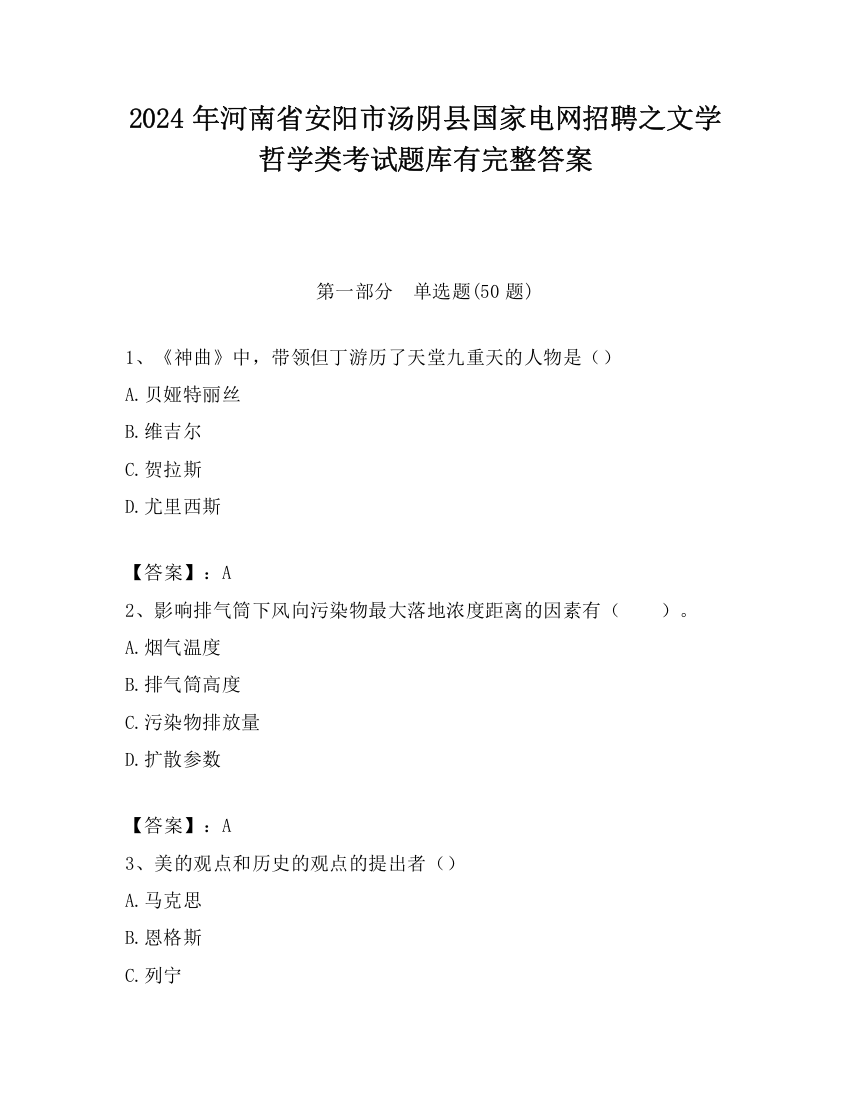 2024 年河南省安阳市汤阴县国家电网招聘之文学哲学类考试题库有完整答案

第一部分　单选题(50 题)

1、《神曲》中，带领但丁游历了天堂九重天的人物是（）

A. 贝娅特丽丝

B. 维吉尔

C. 贺拉斯

D. 尤里西斯

【答案】：A

2、影响排气筒下风向污染物最大落地浓度距离的因素有（　　）。

A. 烟气温度

B. 排气筒高度

C. 污染物排放量

D. 扩散参数

【答案】：A

3、美的观点和历史的观点的提出者（）

A. 马克思

B. 恩格斯

C. 列宁